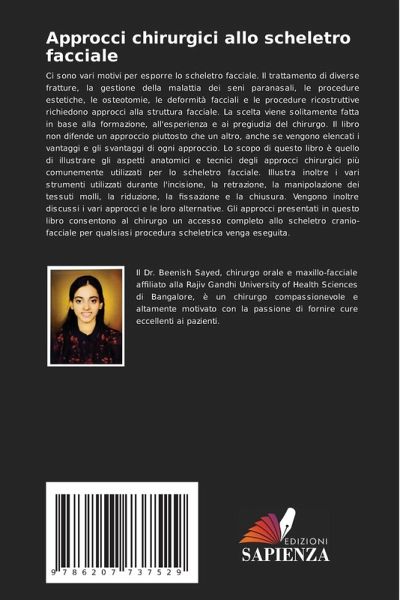 Approcci chirurgici allo scheletro facciale

Ci sono vari motivi per esporre lo scheletro facciale. Il trattamento di diverse fratture, la gestione della malattia dei seni paranasali, le procedure estetiche, le osteotomie, le deformità facciali e le procedure ricostruttive richiedono approcci alla struttura facciale. La scelta viene solitamente fatta in base alla formazione, all'esperienza e ai pregiudizi del chirurgo. Il libro non difende un approccio piuttosto che un altro, anche se vengono elencati i vantaggi e gli svantaggi di ogni approccio. Lo scopo di questo libro è quello di illustrare gli aspetti anatomici e tecnici degli approcci chirurgici più comunemente utilizzati per lo scheletro facciale. Illustra inoltre i vari strumenti utilizzati durante l'incisione, la retrazione, la manipolazione dei tessuti molli, la riduzione, la fissazione e la chiusura. Vengono inoltre discussi i vari approcci e le loro alternative. Gli approcci presentati in questo libro consentono al chirurgo un accesso completo allo scheletro cranio-facciale per qualsiasi procedura scheletrica venga eseguita.

Il Dr. Beenish Sayed, chirurgo orale e maxillo-facciale affiliato alla Rajiv Gandhi University of Health Sciences di Bangalore, è un chirurgo compassionevole e altamente motivato con la passione di fornire cure eccellenti ai pazienti.

9 786207 737529

EDIZIONI
SAPIENZA